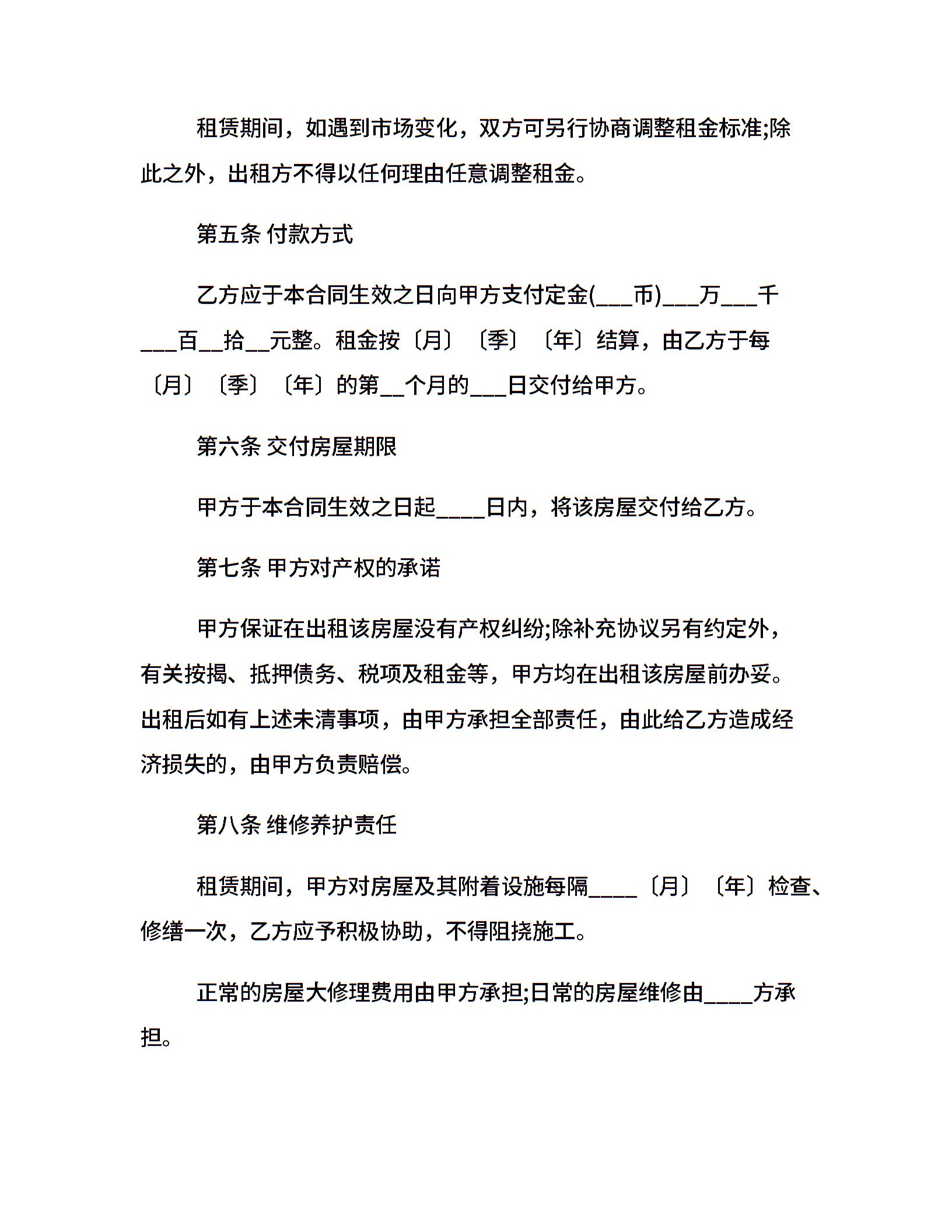 租赁期间，如遇到市场变化，双方可另行协商调整租金标准;除此之外，出租方不得以任何理由任意调整租金。

第五条 付款方式

乙方应于本合同生效之日向甲方支付定金(___币)___万___千___百__拾__元整。租金按〔月〕〔季〕〔年〕结算，由乙方于每〔月〕〔季〕〔年〕的第__个月的___日交付给甲方。

第六条 交付房屋期限

甲方于本合同生效之日起____日内，将该房屋交付给乙方。

第七条 甲方对产权的承诺

甲方保证在出租该房屋没有产权纠纷;除补充协议另有约定外，有关按揭、抵押债务、税项及租金等，甲方均在出租该房屋前办妥。出租后如有上述未清事项，由甲方承担全部责任，由此给乙方造成经济损失的，由甲方负责赔偿。

第八条 维修养护责任

租赁期间，甲方对房屋及其附着设施每隔____〔月〕〔年〕检查、修缮一次，乙方应予积极协助，不得阻挠施工。

正常的房屋大修理费用由甲方承担;日常的房屋维修由____方承担。